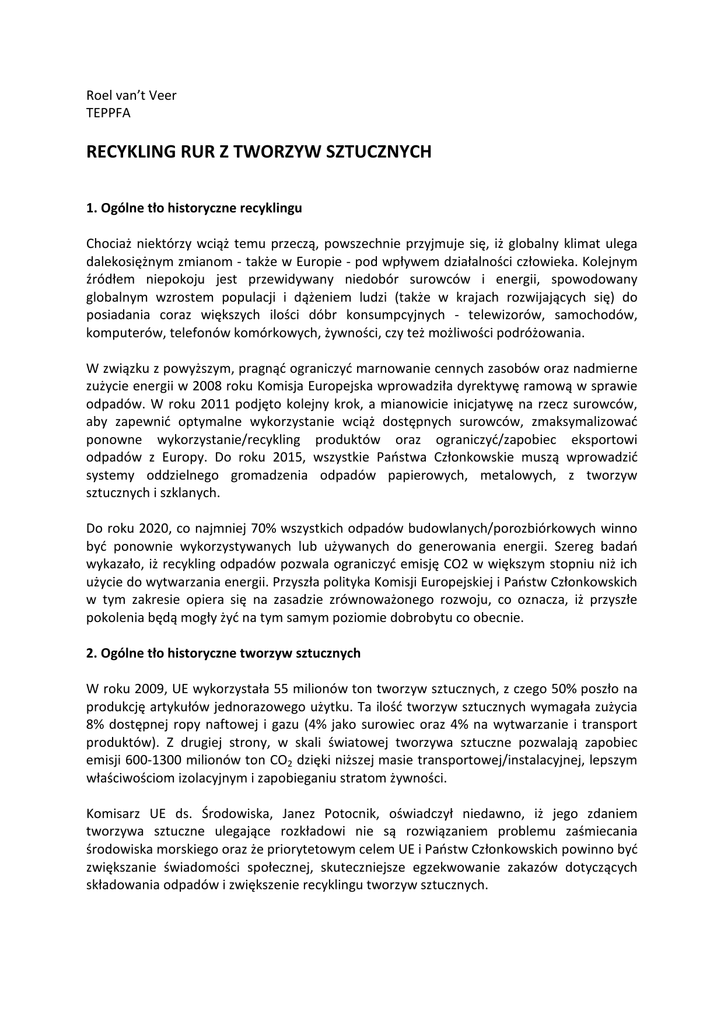 Roel van't Veer
TEPPFA

RECYKLING RUR Z TWORZYW SZTUCZNYCH

1. Ogólne tło historyczne recyklingu

Chociaż niektórzy wciąż temu przeczą, powszechnie przyjmuje się, iż globalny klimat ulega dalekosiężnym zmianom - także w Europie - pod wpływem działalności człowieka. Kolejnym źródłem niepokoju jest przewidywany niedobór surowców i energii, spowodowany globalnym wzrostem populacji i dążeniem ludzi (także w krajach rozwijających się) do posiadania coraz większych ilości dóbr konsumpcyjnych - telewizorów, samochodów, komputerów, telefonów komórkowych, żywności, czy też możliwości podróżowania.

W związku z powyższym, pragnąć ograniczyć marnowanie cennych zasobów oraz nadmierne zużycie energii w 2008 roku Komisja Europejska wprowadziła dyrektywę ramową w sprawie odpadów. W roku 2011 podjęto kolejny krok, a mianowicie inicjatywę na rzecz surowców, aby zapewnić optymalne wykorzystanie wciąż dostępnych surowców, zmaksymalizować ponowne wykorzystanie/recykling produktów oraz ograniczyć/zapobiec eksportowi odpadów z Europy. Do roku 2015, wszystkie Państwa Członkowskie muszą wprowadzić systemy oddzielnego gromadzenia odpadów papierowych, metalowych, z tworzyw sztucznych i szklanych.

Do roku 2020, co najmniej 70% wszystkich odpadów budowlanych/porozbiórkowych winno być ponownie wykorzystywanych lub używanych do generowania energii. Szereg badań wykazało, iż recykling odpadów pozwala ograniczyć emisję CO2 w większym stopniu niż ich użycie do wytwarzania energii. Przyszła polityka Komisji Europejskiej i Państw Członkowskich w tym zakresie opiera się na zasadzie zrównoważonego rozwoju, co oznacza, iż przyszłe pokolenia będą mogły żyć na tym samym poziomie dobrobytu co obecnie.

2. Ogólne tło historyczne tworzyw sztucznych

W roku 2009, UE wykorzystała 55 milionów ton tworzyw sztucznych, z czego 50% poszło na produkcję artykułów jednorazowego użytku. Ta ilość tworzyw sztucznych wymagała zużycia 8% dostępnej ropy naftowej i gazu (4% jako surowiec oraz 4% na wytwarzanie i transport produktów). Z drugiej strony, w skali światowej tworzywa sztuczne pozwalają zapobiec emisji 600-1300 milionów ton $CO_2$ dzięki niższej masie transportowej/instalacyjnej, lepszym właściwościom izolacyjnym i zapobieganiu stratom żywności.

Komisarz UE ds. Środowiska, Janez Potocnik, oświadczył niedawno, iż jego zdaniem tworzywa sztuczne ulegające rozkładowi nie są rozwiązaniem problemu zaśmiecania środowiska morskiego oraz że priorytetowym celem UE i Państw Członkowskich powinno być zwiększanie świadomości społecznej, skuteczniejsze egzekwowanie zakazów dotyczących składowania odpadów i zwiększenie recyklingu tworzyw sztucznych.